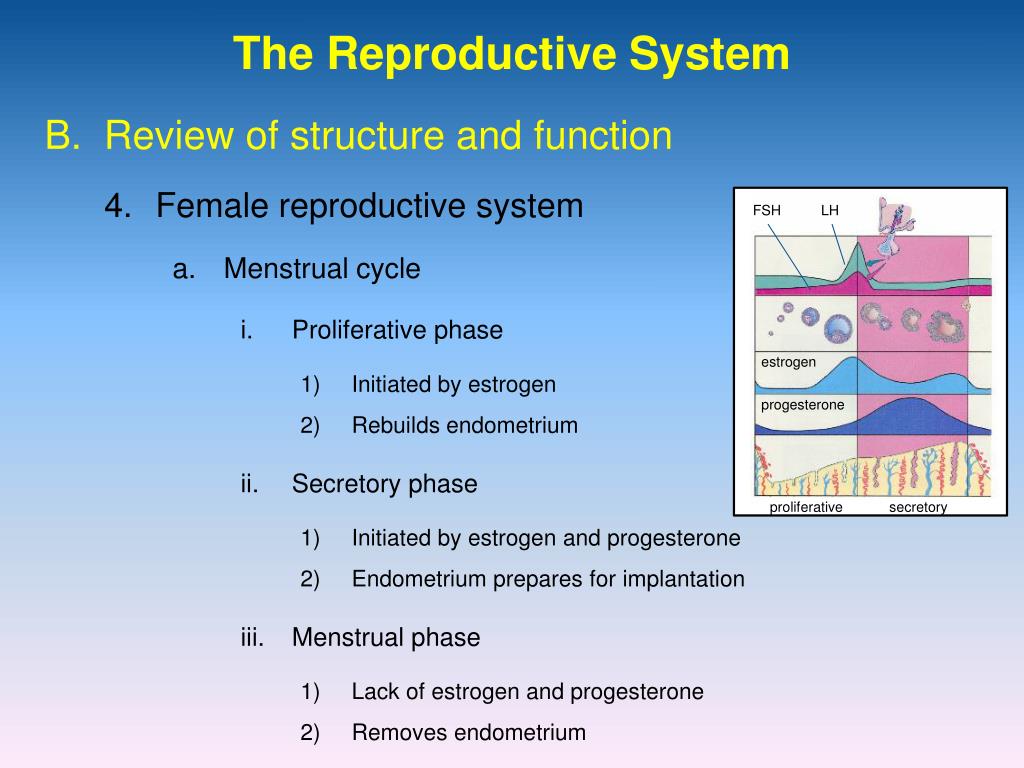 The Reproductive System

B. Review of structure and function

4. Female reproductive system

a. Menstrual cycle

i. Proliferative phase

1) Initiated by estrogen

2) Rebuilds endometrium

ii. Secretory phase

1) Initiated by estrogen and progesterone

2) Endometrium prepares for implantation

iii. Menstrual phase

1) Lack of estrogen and progesterone

2) Removes endometrium

FSH

LH

estrogen

progesterone

proliferative

secretory